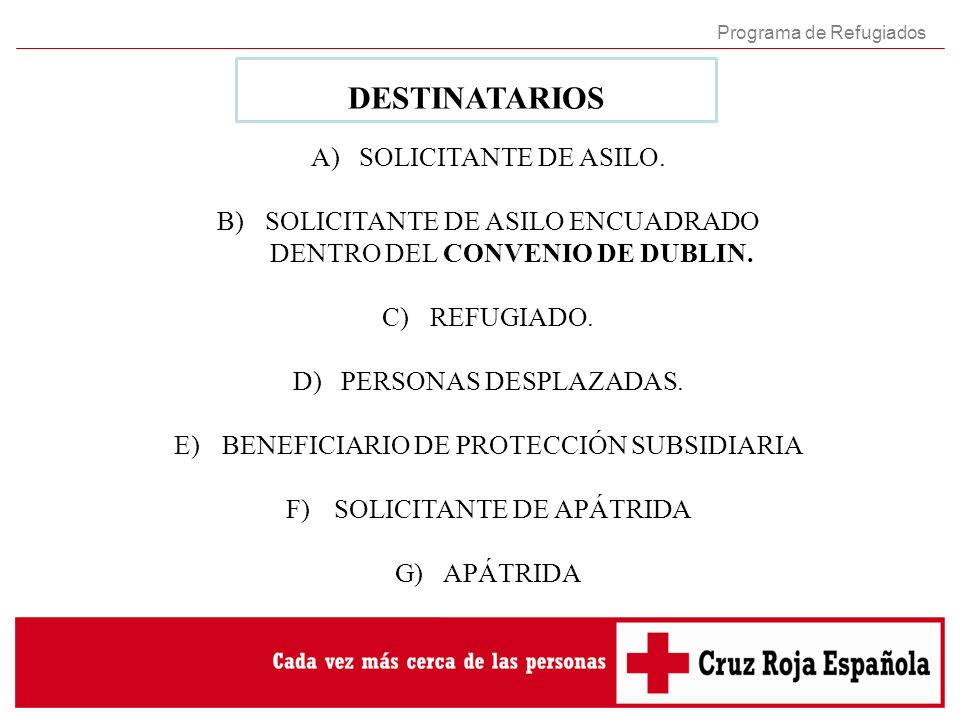 Programa de Refugiados

DESTINATARIOS

A) SOLICITANTE DE ASILO.

B) SOLICITANTE DE ASILO ENCUADRADO DENTRO DEL CONVENIO DE DUBLIN.

C) REFUGIADO.

D) PERSONAS DESPLAZADAS.

E) BENEFICIARIO DE PROTECCIÓN SUBSIDIARIA

F) SOLICITANTE DE APÁTRIDA

G) APÁTRIDA

Cada vez más cerca de las personas

Cruz Roja Española